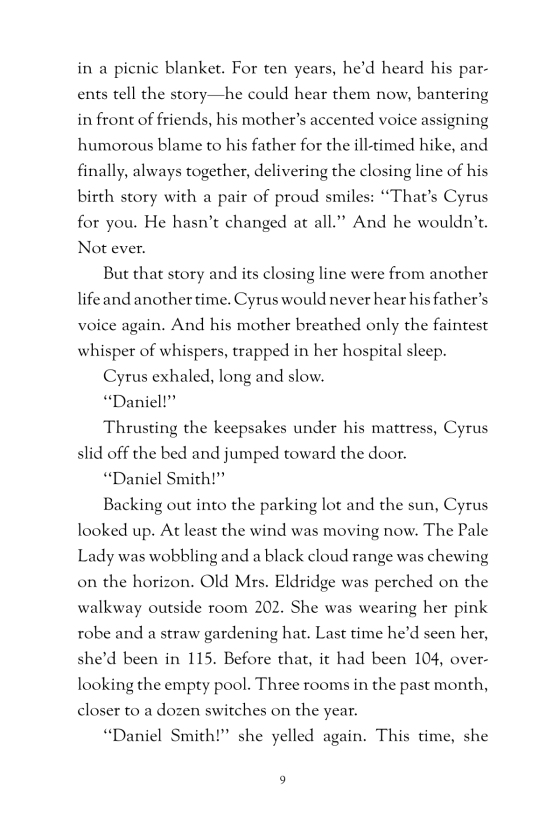 in a picnic blanket. For ten years, he'd heard his parents tell the story—he could hear them now, bantering in front of friends, his mother's accented voice assigning humorous blame to his father for the ill-timed hike, and finally, always together, delivering the closing line of his birth story with a pair of proud smiles: "That's Cyrus for you. He hasn't changed at all." And he wouldn't. Not ever.

But that story and its closing line were from another life and another time. Cyrus would never hear his father's voice again. And his mother breathed only the faintest whisper of whispers, trapped in her hospital sleep.

Cyrus exhaled, long and slow.

"Daniel!"

Thrusting the keepsakes under his mattress, Cyrus slid off the bed and jumped toward the door.

"Daniel Smith!"

Backing out into the parking lot and the sun, Cyrus looked up. At least the wind was moving now. The Pale Lady was wobbling and a black cloud range was chewing on the horizon. Old Mrs. Eldridge was perched on the walkway outside room 202. She was wearing her pink robe and a straw gardening hat. Last time he'd seen her, she'd been in 115. Before that, it had been 104, overlooking the empty pool. Three rooms in the past month, closer to a dozen switches on the year.

"Daniel Smith!" she yelled again. This time, she

9